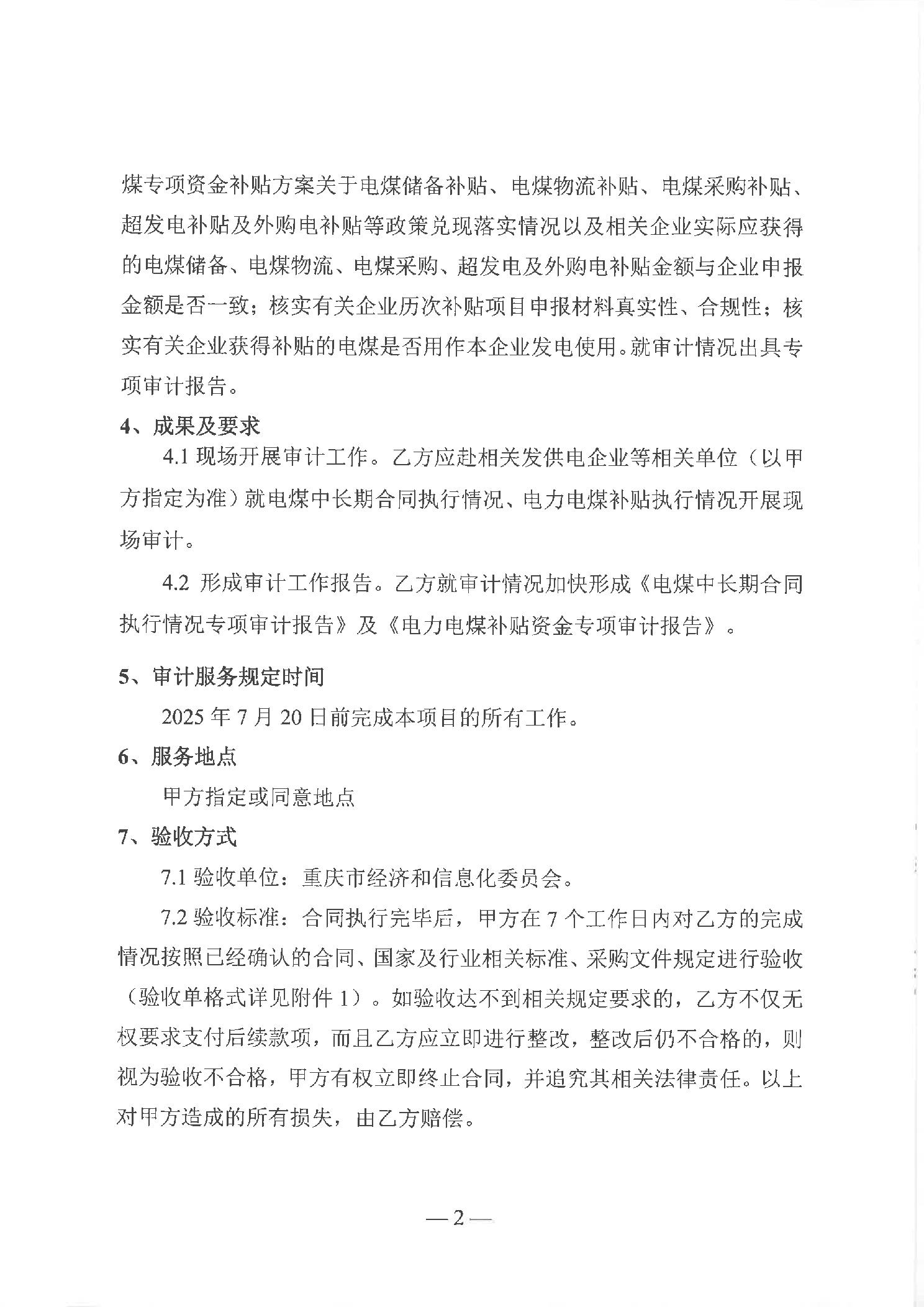 煤专项资金补贴方案关于电煤储备补贴、电煤物流补贴、电煤采购补贴、超发电补贴及外购电补贴等政策兑现落实情况以及相关企业实际应获得的电煤储备、电煤物流、电煤采购、超发电及外购电补贴金额与企业申报金额是否一致；核实有关企业历次补贴项目申报材料真实性、合规性；核实有关企业获得补贴的电煤是否用作本企业发电使用。就审计情况出具专项审计报告。

4、成果及要求

4.1 现场开展审计工作。乙方应赴相关发供电企业等相关单位（以甲方指定为准）就电煤中长期合同执行情况、电力电煤补贴执行情况开展现场审计。

4.2 形成审计工作报告。乙方就审计情况加快形成《电煤中长期合同执行情况专项审计报告》及《电力电煤补贴资金专项审计报告》。

5、审计服务规定时间

2025 年 7 月 20 日前完成本项目的所有工作。

6、服务地点

甲方指定或同意地点

7、验收方式

7.1 验收单位：重庆市经济和信息化委员会。

7.2 验收标准：合同执行完毕后，甲方在 7 个工作日内对乙方的完成情况按照已经确认的合同、国家及行业相关标准、采购文件规定进行验收（验收单格式详见附件 1）。如验收达不到相关规定要求的，乙方不仅无权要求支付后续款项，而且乙方应立即进行整改，整改后仍不合格的，则视为验收不合格，甲方有权立即终止合同，并追究其相关法律责任。以上对甲方造成的所有损失，由乙方赔偿。

— 2 —